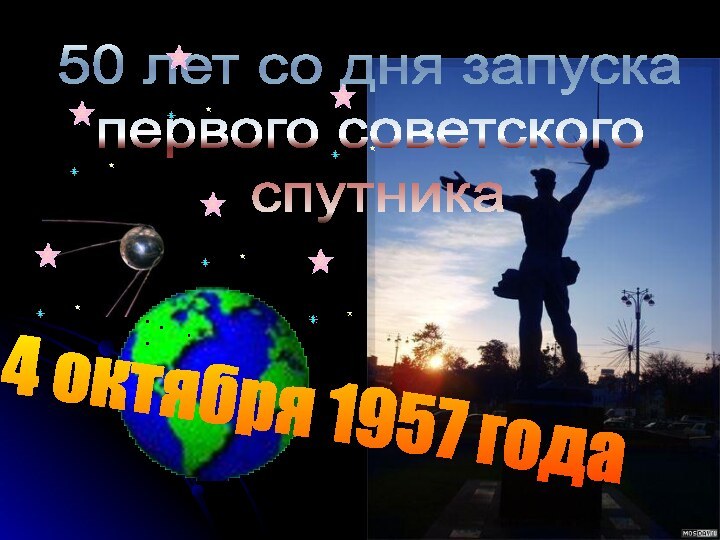 50 лет со дня запуска первого советского спутника

4 октября 1957 года

MOSDAY